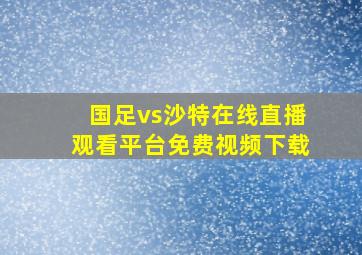 国足vs沙特在线直播
观看平台免费视频下载